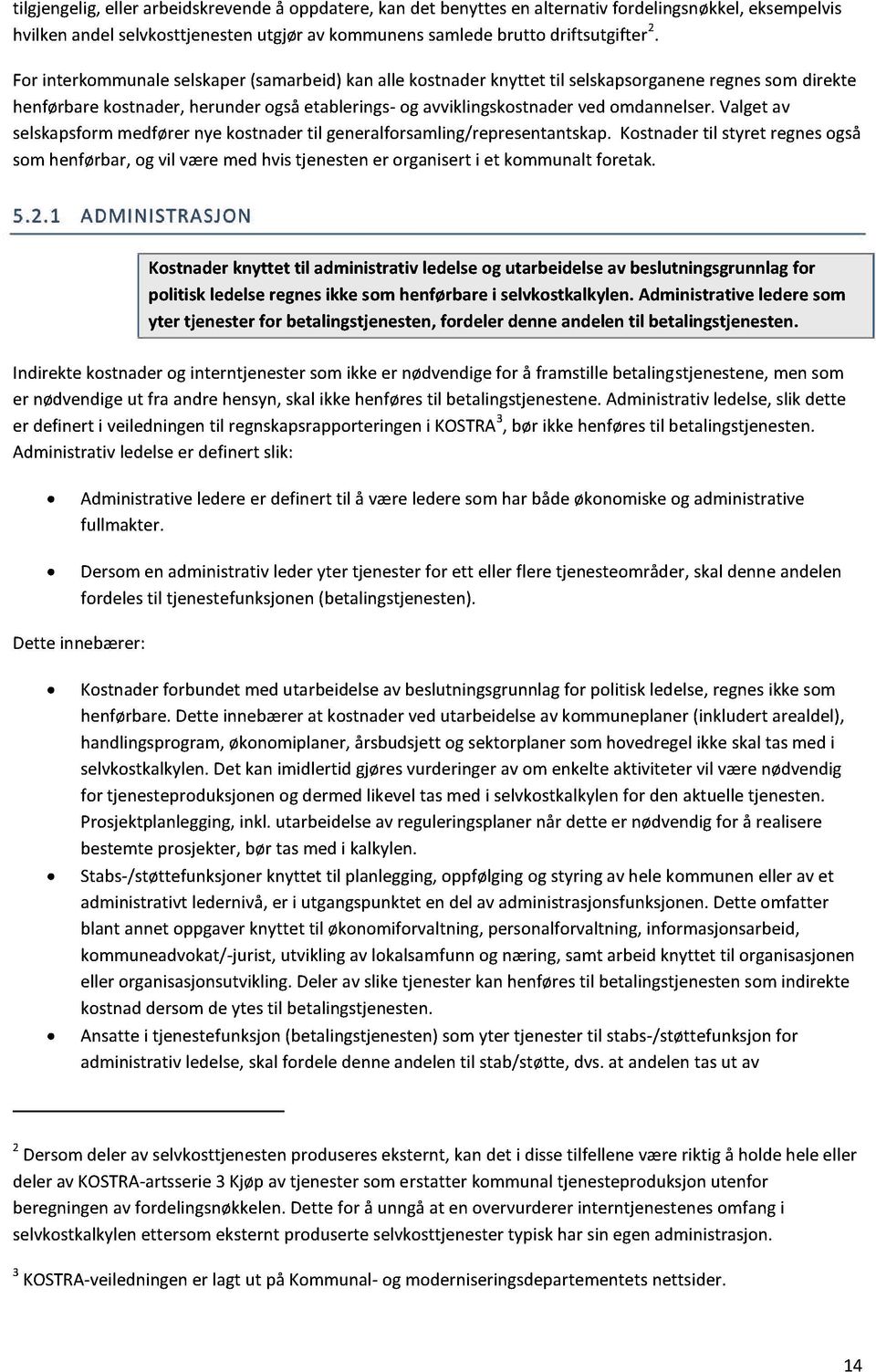 tilgjengelig, eller arbeidskrevende å oppdatere, kan det benyttes en alternativ fordelingsnøkkel, eksempelvis hvilken andel selvkosttjenesten utgjør av kommunens samlede brutto driftsutgifter $^2$.

For interkommunale selskaper (samarbeid) kan alle kostnader knyttet til selskapsorganene regnes som direkte henførbare kostnader, herunder også etablerings- og avviklingskostnader ved omdannelser. Valget av selskapsform medfører nye kostnader til generalforsamling/representantskap. Kostnader til styret regnes også som henførbar, og vil være med hvis tjenesten er organisert i et kommunalt foretak.

5.2.1 ADMINISTRASJON

Kostnader knyttet til administrativ ledelse og utarbeidelse av beslutningsgrunnlag for politisk ledelse regnes ikke som henførbare i selvkostkalkylen. Administrative ledere som yter tjenester for betalingstjenesten, fordeler denne andelen til betalingstjenesten.

Indirekte kostnader og interntjenester som ikke er nødvendige for å framstille betalingstjenestene, men som er nødvendige ut fra andre hensyn, skal ikke henføres til betalingstjenestene. Administrativ ledelse, slik dette er definert i veiledningen til regnskapsrapporteringen i KOSTRA $^3$, bør ikke henføres til betalingstjenesten. Administrativ ledelse er definert slik:

• Administrative ledere er definert til å være ledere som har både økonomiske og administrative fullmakter.

• Dersom en administrativ leder yter tjenester for ett eller flere tjenesteområder, skal denne andelen fordeles til tjenestefunksjonen (betalingstjenesten).

Dette innebærer:

• Kostnader forbundet med utarbeidelse av beslutningsgrunnlag for politisk ledelse, regnes ikke som henførbare. Dette innebærer at kostnader ved utarbeidelse av kommuneplaner (inkludert arealdel), handlingsprogram, økonomiplaner, årsbudsjett og sektorplaner som hovedregel ikke skal tas med i selvkostkalkylen. Det kan imidlertid gjøres vurderinger av om enkelte aktiviteter vil være nødvendig for tjenesteproduksjonen og dermed likevel tas med i selvkostkalkylen for den aktuelle tjenesten. Prosjektplanlegging, inkl. utarbeidelse av reguleringsplaner når dette er nødvendig for å realisere bestemte prosjekter, bør tas med i kalkylen.
• Stabs-/støttefunksjoner knyttet til planlegging, oppfølging og styring av hele kommunen eller av et administrativt ledernivå, er i utgangspunktet en del av administrasjonsfunksjonen. Dette omfatter blant annet oppgaver knyttet til økonomiforvaltning, personalforvaltning, informasjonsarbeid, kommuneadvokat/-jurist, utvikling av lokalsamfunn og næring, samt arbeid knyttet til organisasjonen eller organisasjonsutvikling. Deler av slike tjenester kan henføres til betalingstjenesten som indirekte kostnad dersom de ytes til betalingstjenesten.
• Ansatte i tjenestefunksjon (betalingstjenesten) som yter tjenester til stabs-/støttefunksjon for administrativ ledelse, skal fordele denne andelen til stab/støtte, dvs. at andelen tas ut av

$^2$ Dersom deler av selvkosttjenesten produseres eksternt, kan det i disse tilfellene være riktig å holde hele eller deler av KOSTRA-artsserie 3 Kjøp av tjenester som erstatter kommunal tjenesteproduksjon utenfor beregningen av fordelingsnøkkelen. Dette for å unngå at en overvurderer interntjenestenes omfang i selvkostkalkylen ettersom eksternt produserte selvkosttjenester typisk har sin egen administrasjon.

$^3$ KOSTRA-veiledningen er lagt ut på Kommunal- og moderniseringsdepartementets nettsider.

14